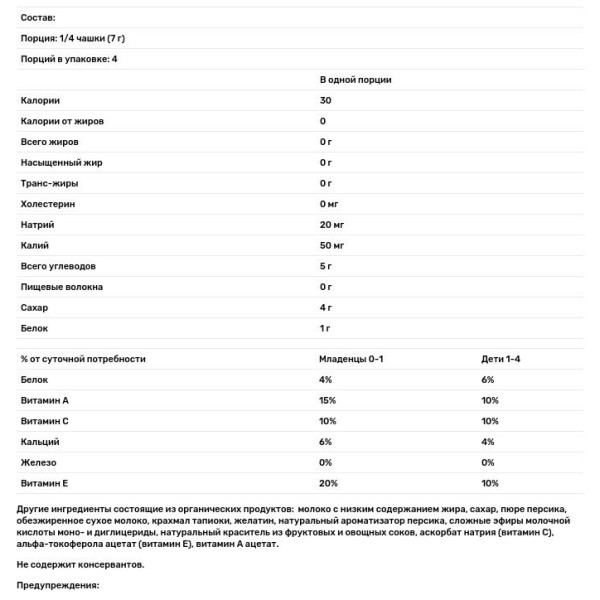 Состав:

Порция: 1/4 чашки (7 г)

Порций в упаковке: 4

| | В одной порции |
|---|---|
| Калории | 30 |
| Калории от жиров | 0 |
| Всего жиров | 0 г |
| Насыщенный жир | 0 г |
| Транс-жиры | 0 г |
| Холестерин | 0 мг |
| Натрий | 20 мг |
| Калий | 50 мг |
| Всего углеводов | 5 г |
| Пищевые волокна | 0 г |
| Сахар | 4 г |
| Белок | 1 г |

| % от суточной потребности | Младенцы 0-1 | Дети 1-4 |
|---|---|---|
| Белок | 4% | 6% |
| Витамин А | 15% | 10% |
| Витамин С | 10% | 10% |
| Кальций | 6% | 4% |
| Железо | 0% | 0% |
| Витамин Е | 20% | 10% |

Другие ингредиенты состоящие из органических продуктов: молоко с низким содержанием жира, сахар, пюре персика, обезжиренное сухое молоко, крахмал тапиоки, желатин, натуральный ароматизатор персика, сложные эфиры молочной кислоты моно- и диглицериды, натуральный краситель из фруктовых и овощных соков, аскорбат натрия (витамин С), альфа-токоферола ацетат (витамин Е), витамин А ацетат.

Не содержит консервантов.

Предупреждения: